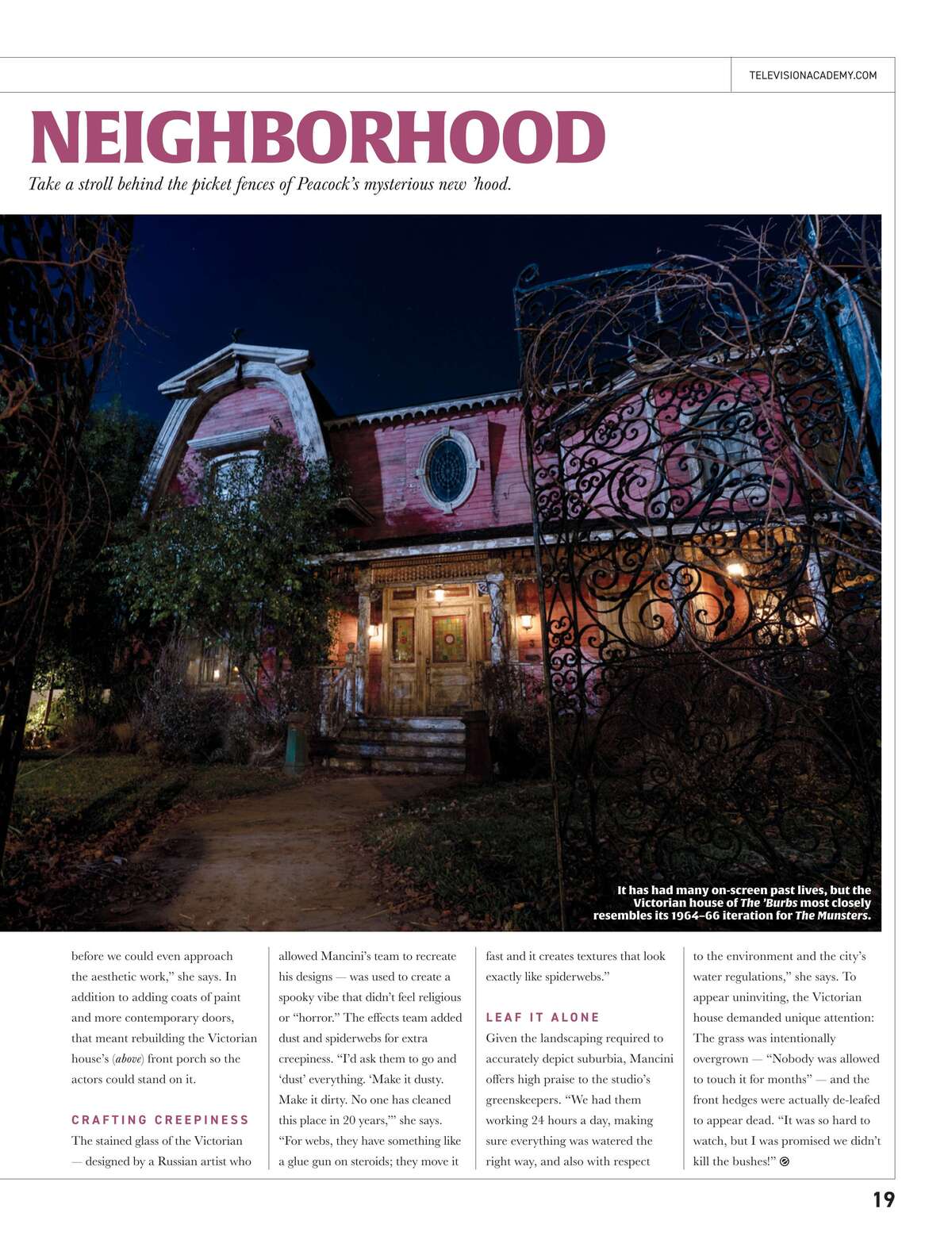 TELEVISIONACADEMY.COM

NEIGHBORHOOD

Take a stroll behind the picket fences of Peacock's mysterious new 'hood.

It has had many on-screen past lives, but the Victorian house of The 'Burbs most closely resembles its 1964–66 iteration for The Munsters.

before we could even approach the aesthetic work," she says. In addition to adding coats of paint and more contemporary doors, that meant rebuilding the Victorian house's (above) front porch so the actors could stand on it.

CRAFTING CREEPINESS

The stained glass of the Victorian — designed by a Russian artist who allowed Mancini's team to recreate his designs — was used to create a spooky vibe that didn't feel religious or "horror." The effects team added dust and spiderwebs for extra creepiness. "I'd ask them to go and 'dust' everything. 'Make it dusty. Make it dirty. No one has cleaned this place in 20 years,'" she says. "For webs, they have something like a glue gun on steroids; they move it fast and it creates textures that look exactly like spiderwebs."

LEAF IT ALONE

Given the landscaping required to accurately depict suburbia, Mancini offers high praise to the studio's greenskeepers. "We had them working 24 hours a day, making sure everything was watered the right way, and also with respect to the environment and the city's water regulations," she says. To appear uninviting, the Victorian house demanded unique attention: The grass was intentionally overgrown — "Nobody was allowed to touch it for months" — and the front hedges were actually de-leafed to appear dead. "It was so hard to watch, but I was promised we didn't kill the bushes!"

19